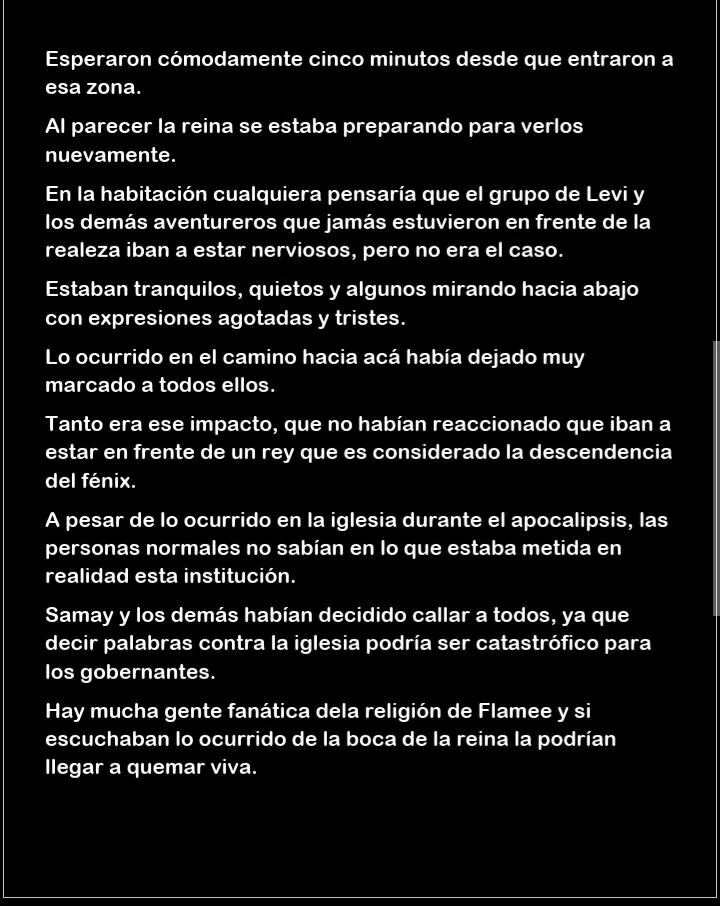 Esperaron cómodamente cinco minutos desde que entraron a esa zona.

Al parecer la reina se estaba preparando para verlos nuevamente.

En la habitación cualquiera pensaría que el grupo de Levi y los demás aventureros que jamás estuvieron en frente de la realeza iban a estar nerviosos, pero no era el caso.

Estaban tranquilos, quietos y algunos mirando hacia abajo con expresiones agotadas y tristes.

Lo ocurrido en el camino hacia acá había dejado muy marcado a todos ellos.

Tanto era ese impacto, que no habían reaccionado que iban a estar en frente de un rey que es considerado la descendencia del fénix.

A pesar de lo ocurrido en la iglesia durante el apocalipsis, las personas normales no sabían en lo que estaba metida en realidad esta institución.

Samay y los demás habían decidido callar a todos, ya que decir palabras contra la iglesia podría ser catastrófico para los gobernantes.

Hay mucha gente fanática dela religión de Flamee y si escuchaban lo ocurrido de la boca de la reina la podrían llegar a quemar viva.